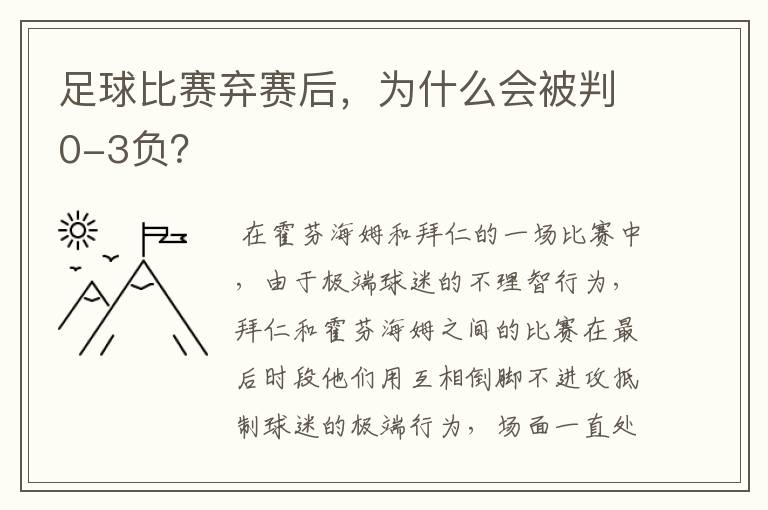 足球比赛弃赛后，为什么会被判0-3负？

在霍芬海姆和拜仁的一场比赛中，由于极端球迷的不理智行为，拜仁和霍芬海姆之间的比赛在最后时段他们用互相倒脚不进攻抵制球迷的极端行为，场面一直处